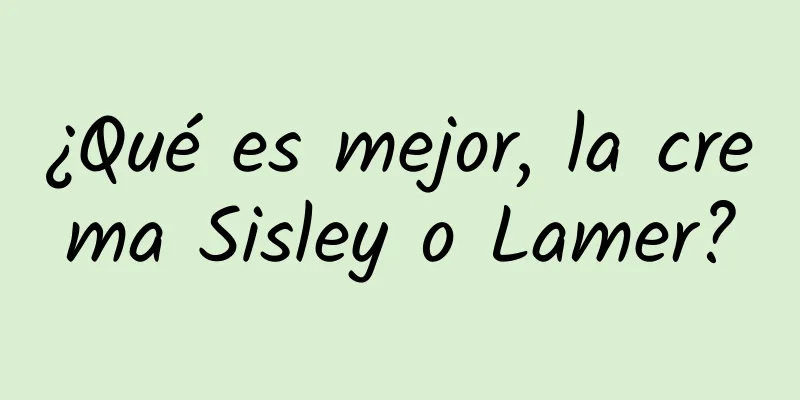 ¿Qué es mejor, la crema Sisley o Lamer?